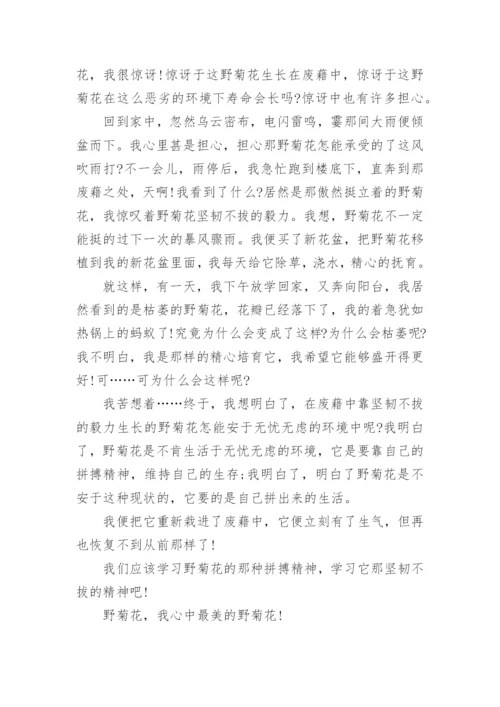 花，我很惊讶!惊讶于这野菊花生长在废藉中，惊讶于这野菊花在这么恶劣的环境下寿命会长吗?惊讶中也有许多担心。

回到家中，忽然乌云密布，电闪雷鸣，霎那间大雨便倾盆而下。我心里甚是担心，担心那野菊花怎能承受的了这风吹雨打?不一会儿，雨停后，我急忙跑到楼底下，直奔到那废藉之处，天啊!我看到了什么?居然是那傲然挺立着的野菊花，我惊叹着野菊花坚韧不拔的毅力。我想，野菊花不一定能挺的过下一次的暴风骤雨。我便买了新花盆，把野菊花移植到我的新花盆里面，我每天给它除草，浇水，精心的抚育。

就这样，有一天，我下午放学回家，又奔向阳台，我居然看到的是枯萎的野菊花，花瓣已经落下了，我的着急犹如热锅上的蚂蚁了!究竟为什么会变成了这样?为什么会枯萎呢?我不明白，我是那样的精心培育它，我希望它能够盛开得更好!可……可为什么会这样呢?

我苦想着……终于，我想明白了，在废藉中靠坚韧不拔的毅力生长的野菊花怎能安于无忧无虑的环境中呢?我明白了，野菊花是不肯生活于无忧无虑的环境，它是要靠自己的拼搏精神，维持自己的生存;我明白了，明白了野菊花是不安于这种现状的，它要的是自己拼出来的生活。

我便把它重新栽进了废藉中，它便立刻有了生气，但再也恢复不到从前那样了!

我们应该学习野菊花的那种拼搏精神，学习它那坚韧不拔的精神吧!

野菊花，我心中最美的野菊花!